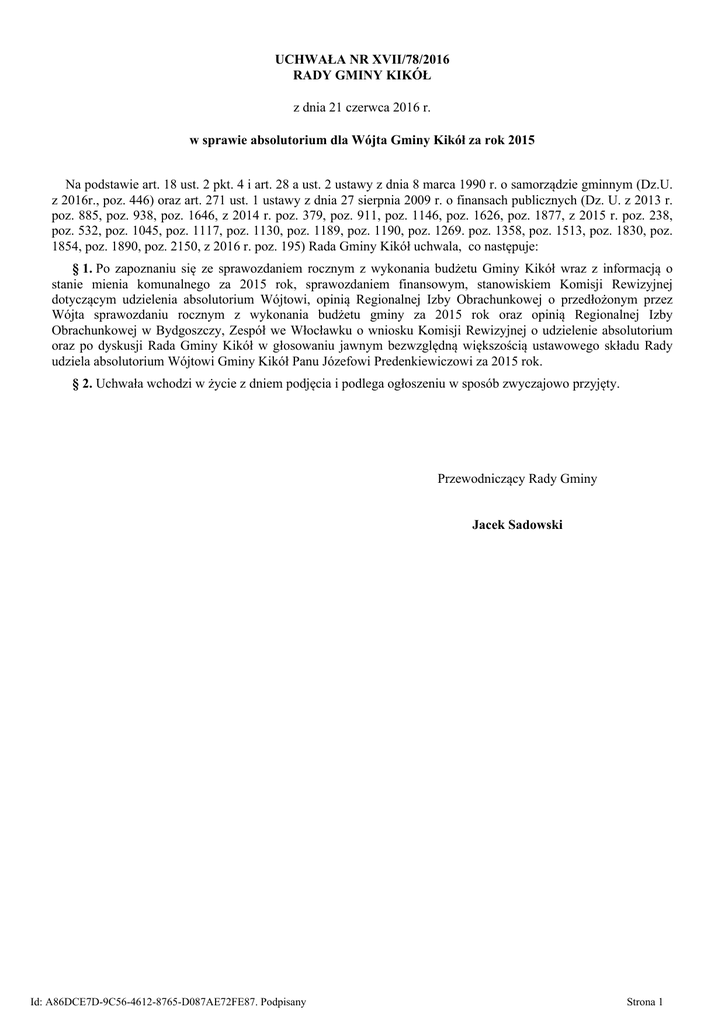 UCHWAŁA NR XVII/78/2016
RADY GMINY KIKÓŁ

z dnia 21 czerwca 2016 r.

w sprawie absolutorium dla Wójta Gminy Kikół za rok 2015

Na podstawie art. 18 ust. 2 pkt. 4 i art. 28 a ust. 2 ustawy z dnia 8 marca 1990 r. o samorządzie gminnym (Dz.U. z 2016r., poz. 446) oraz art. 271 ust. 1 ustawy z dnia 27 sierpnia 2009 r. o finansach publicznych (Dz. U. z 2013 r. poz. 885, poz. 938, poz. 1646, z 2014 r. poz. 379, poz. 911, poz. 1146, poz. 1626, poz. 1877, z 2015 r. poz. 238, poz. 532, poz. 1045, poz. 1117, poz. 1130, poz. 1189, poz. 1190, poz. 1269. poz. 1358, poz. 1513, poz. 1830, poz. 1854, poz. 1890, poz. 2150, z 2016 r. poz. 195) Rada Gminy Kikół uchwala, co następuje:

§ 1. Po zapoznaniu się ze sprawozdaniem rocznym z wykonania budżetu Gminy Kikół wraz z informacją o stanie mienia komunalnego za 2015 rok, sprawozdaniem finansowym, stanowiskiem Komisji Rewizyjnej dotyczącym udzielenia absolutorium Wójtowi, opinią Regionalnej Izby Obrachunkowej o przedłożonym przez Wójta sprawozdaniu rocznym z wykonania budżetu gminy za 2015 rok oraz opinią Regionalnej Izby Obrachunkowej w Bydgoszczy, Zespół we Włocławku o wniosku Komisji Rewizyjnej o udzielenie absolutorium oraz po dyskusji Rada Gminy Kikół w głosowaniu jawnym bezwzględną większością ustawowego składu Rady udziela absolutorium Wójtowi Gminy Kikół Panu Józefowi Predenkiewiczowi za 2015 rok.

§ 2. Uchwała wchodzi w życie z dniem podjęcia i podlega ogłoszeniu w sposób zwyczajowo przyjęty.

Przewodniczący Rady Gminy

Jacek Sadowski

Id: A86DCE7D-9C56-4612-8765-D087AE72FE87. Podpisany

Strona 1